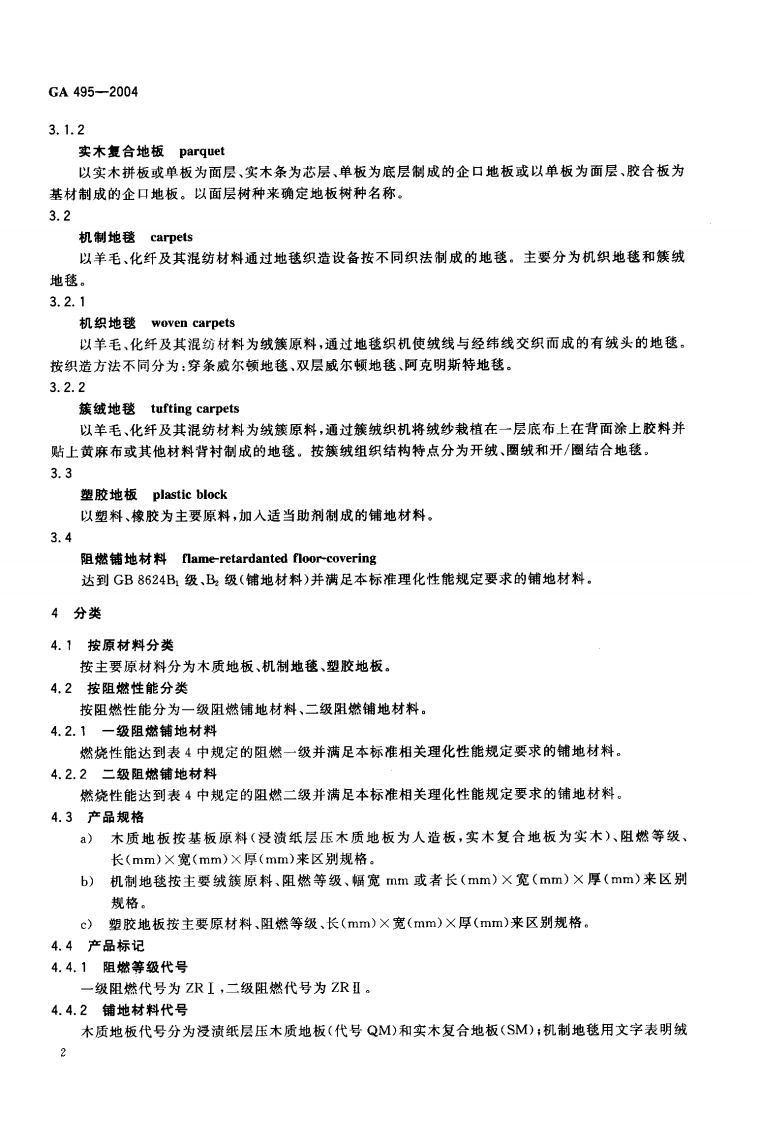 GA 495—2004

3.1.2

实木复合地板 parquet

以实木拼板或单板为面层、实木条为芯层、单板为底层制成的企口地板或以单板为面层、胶合板为基材制成的企口地板。以面层树种来确定地板树种名称。

3.2

机制地毯 carpets

以羊毛、化纤及其混纺材料通过地毯织造设备按不同织法制成的地毯。主要分为机织地毯和簇绒地毯。

3.2.1

机织地毯 woven carpets

以羊毛、化纤及其混纺材料为绒簇原料，通过地毯织机使绒线与经纬线交织而成的有绒头的地毯。按织造方法不同分为：穿条威尔顿地毯、双层威尔顿地毯、阿克明斯特地毯。

3.2.2

簇绒地毯 tufting carpets

以羊毛、化纤及其混纺材料为绒簇原料，通过簇绒织机将绒纱栽植在一层底布上在背面涂上胶料并贴上黄麻布或其他材料背衬制成的地毯。按簇绒组织结构特点分为开绒、圈绒和开/圈结合地毯。

3.3

塑胶地板 plastic block

以塑料、橡胶为主要原料，加入适当助剂制成的铺地材料。

3.4

阻燃铺地材料 flame-retardanted floor-covering

达到GB 8624$B_1$级、$B_2$级(铺地材料)并满足本标准理化性能规定要求的铺地材料。

4 分类

4.1 按原材料分类

按主要原材料分为木质地板、机制地毯、塑胶地板。

4.2 按阻燃性能分类

按阻燃性能分为一级阻燃铺地材料、二级阻燃铺地材料。

4.2.1 一级阻燃铺地材料

燃烧性能达到表4中规定的阻燃一级并满足本标准相关理化性能规定要求的铺地材料。

4.2.2 二级阻燃铺地材料

燃烧性能达到表4中规定的阻燃二级并满足本标准相关理化性能规定要求的铺地材料。

4.3 产品规格

a) 木质地板按基板原料(浸渍纸层压木质地板为人造板，实木复合地板为实木)、阻燃等级、长(mm)×宽(mm)×厚(mm)来区别规格。

b) 机制地毯按主要绒簇原料、阻燃等级、幅宽mm或者长(mm)×宽(mm)×厚(mm)来区别规格。

c) 塑胶地板按主要原材料、阻燃等级、长(mm)×宽(mm)×厚(mm)来区别规格。

4.4 产品标记

4.4.1 阻燃等级代号

一级阻燃代号为ZRⅠ，二级阻燃代号为ZRⅡ。

4.4.2 铺地材料代号

木质地板代号分为浸渍纸层压木质地板(代号QM)和实木复合地板(SM)；机制地毯用文字表明绒

2